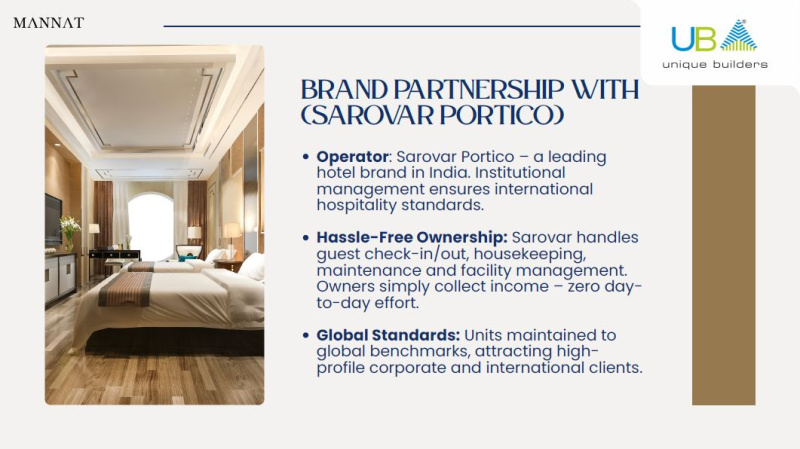 MANNAT

UB
unique builders

BRAND PARTNERSHIP WITH (SAROVAR PORTICO)

• Operator: Sarovar Portico – a leading hotel brand in India. Institutional management ensures international hospitality standards.

• Hassle-Free Ownership: Sarovar handles guest check-in/out, housekeeping, maintenance and facility management. Owners simply collect income – zero day-to-day effort.

• Global Standards: Units maintained to global benchmarks, attracting high-profile corporate and international clients.